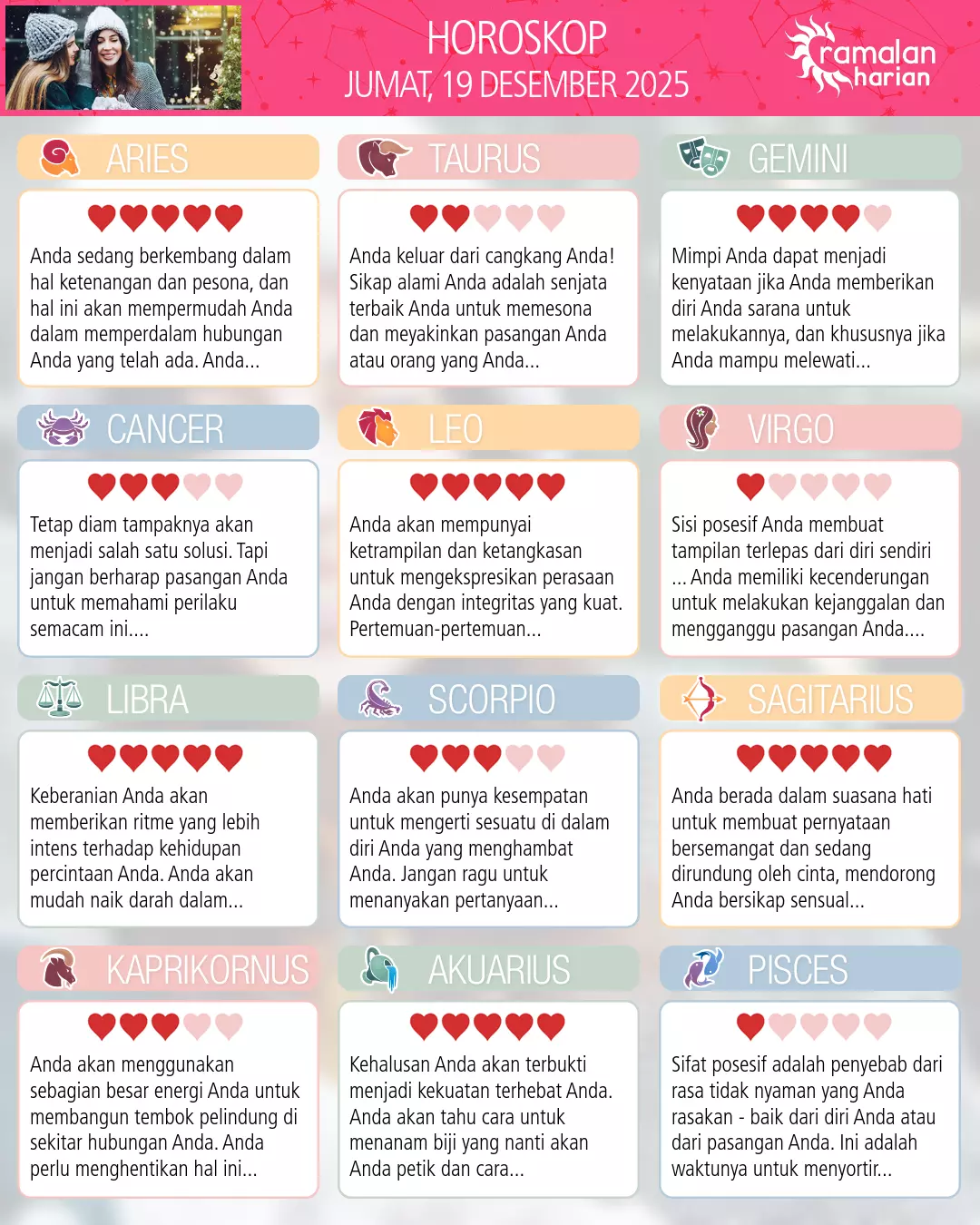 HOROSKOP
JUMAT, 19 DESEMBER 2025

ramalan harian

ARIES

Anda sedang berkembang dalam hal ketenangan dan pesona, dan hal ini akan mempermudah Anda dalam memperdalam hubungan Anda yang telah ada. Anda...

TAURUS

Anda keluar dari cangkang Anda! Sikap alami Anda adalah senjata terbaik Anda untuk memesona dan meyakinkan pasangan Anda atau orang yang Anda...

GEMINI

Mimpi Anda dapat menjadi kenyataan jika Anda memberikan diri Anda sarana untuk melakukannya, dan khususnya jika Anda mampu melewati...

CANCER

Tetap diam tampaknya akan menjadi salah satu solusi. Tapi jangan berharap pasangan Anda untuk memahami perilaku semacam ini....

LEO

Anda akan mempunyai ketrampilan dan ketangkasan untuk mengekspresikan perasaan Anda dengan integritas yang kuat. Pertemuan-pertemuan...

VIRGO

Sisi posesif Anda membuat tampilan terlepas dari diri sendiri ... Anda memiliki kecenderungan untuk melakukan kejanggalan dan mengganggu pasangan Anda....

LIBRA

Keberanian Anda akan memberikan ritme yang lebih intens terhadap kehidupan percintaan Anda. Anda akan mudah naik darah dalam...

SCORPIO

Anda akan punya kesempatan untuk mengerti sesuatu di dalam diri Anda yang menghambat Anda. Jangan ragu untuk menanyakan pertanyaan...

SAGITARIUS

Anda berada dalam suasana hati untuk membuat pernyataan bersemangat dan sedang dirundung oleh cinta, mendorong Anda bersikap sensual...

KAPRIKORNUS

Anda akan menggunakan sebagian besar energi Anda untuk membangun tembok pelindung di sekitar hubungan Anda. Anda perlu menghentikan hal ini...

AKUARIUS

Kehalusan Anda akan terbukti menjadi kekuatan terhebat Anda. Anda akan tahu cara untuk menanam biji yang nanti akan Anda petik dan cara...

PISCES

Sifat posesif adalah penyebab dari rasa tidak nyaman yang Anda rasakan - baik dari diri Anda atau dari pasangan Anda. Ini adalah waktunya untuk menyortir...